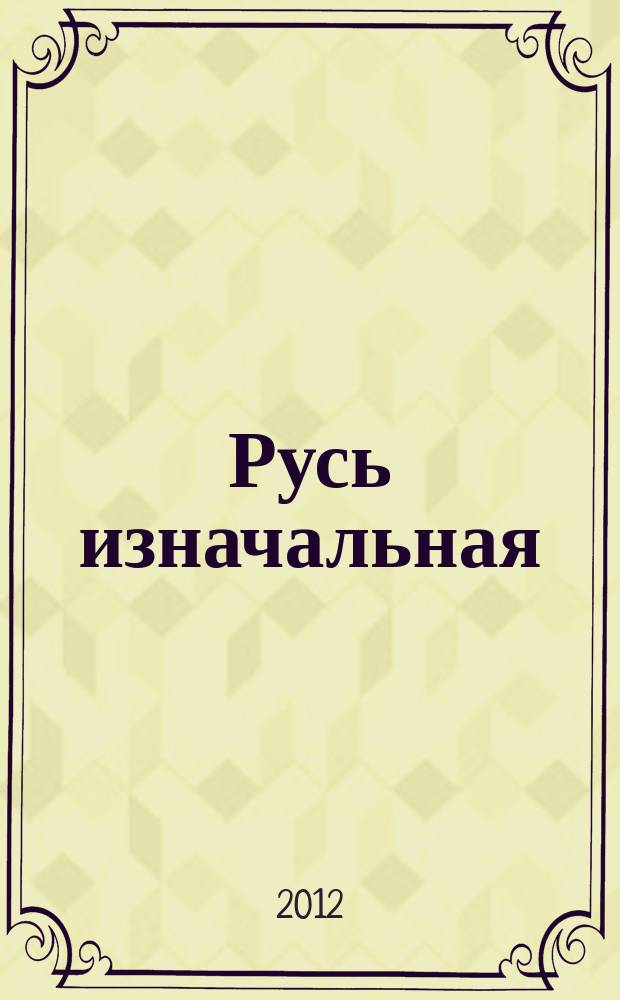 Русь изначальная

2012